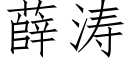 薛涛